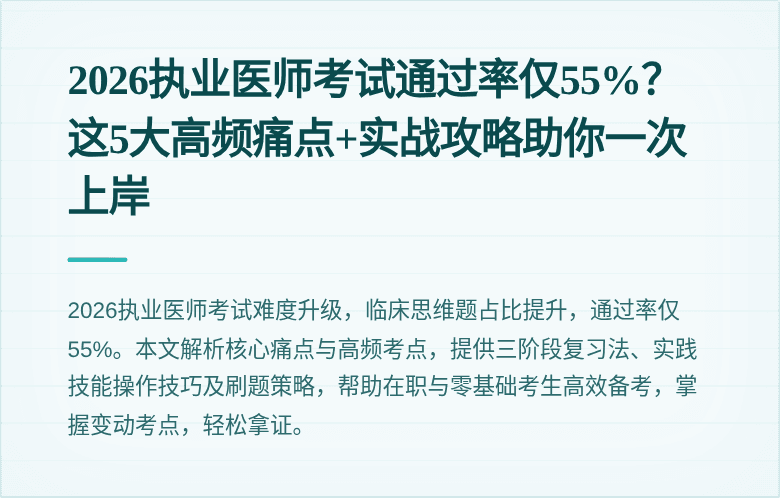 2026执业医师考试通过率仅55%？这5大高频痛点+实战攻略助你一次上岸

2026执业医师考试难度升级，临床思维题占比提升，通过率仅55%。本文解析核心痛点与高频考点，提供三阶段复习法、实践技能操作技巧及刷题策略，帮助在职与零基础考生高效备考，掌握变动考点，轻松拿证。